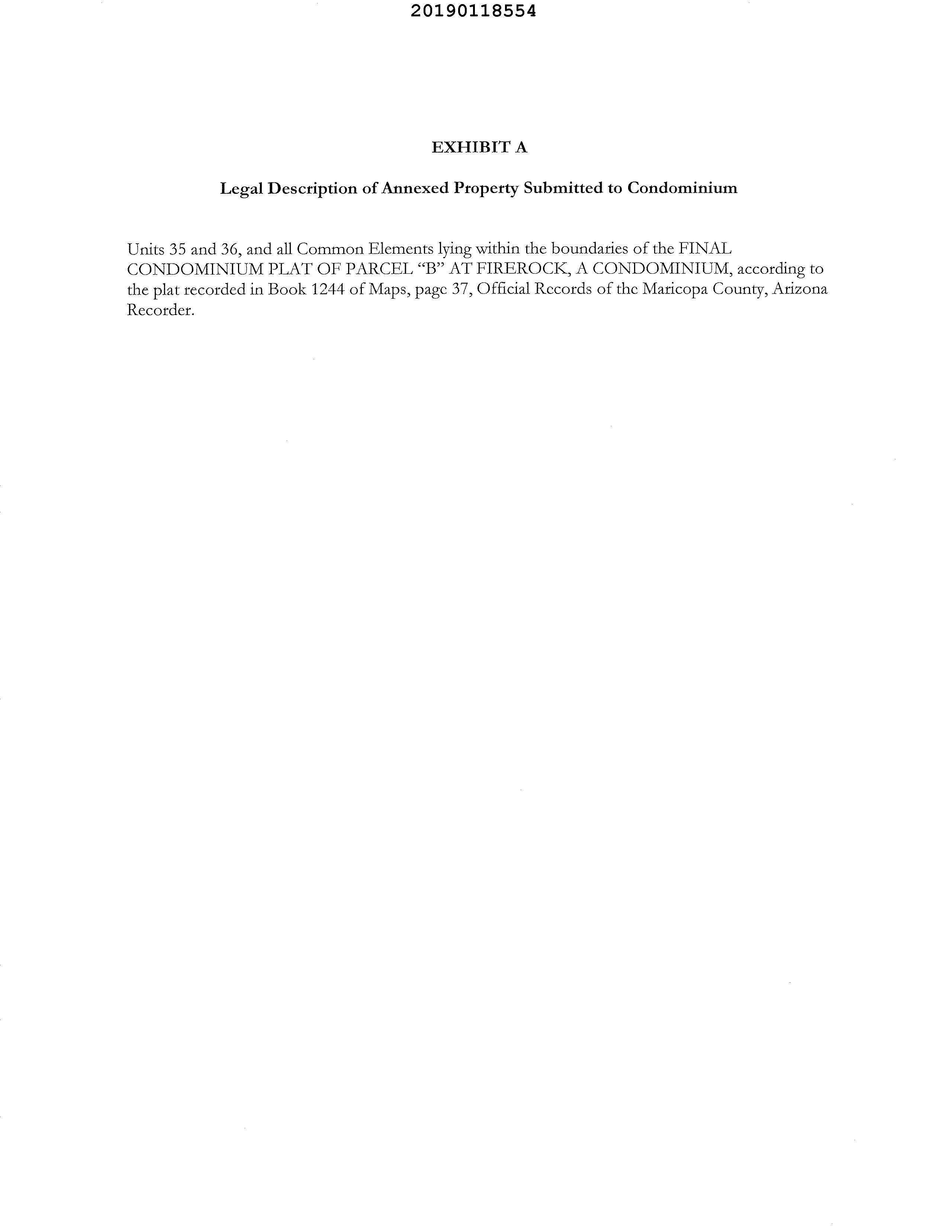 20190118554

EXHIBIT A

Legal Description of Annexed Property Submitted to Condominium

Units 35 and 36, and all Common Elements lying within the boundaries of the FINAL CONDOMINIUM PLAT OF PARCEL "B" AT FIREROCK, A CONDOMINIUM, according to the plat recorded in Book 1244 of Maps, page 37, Official Records of the Maricopa County, Arizona Recorder.